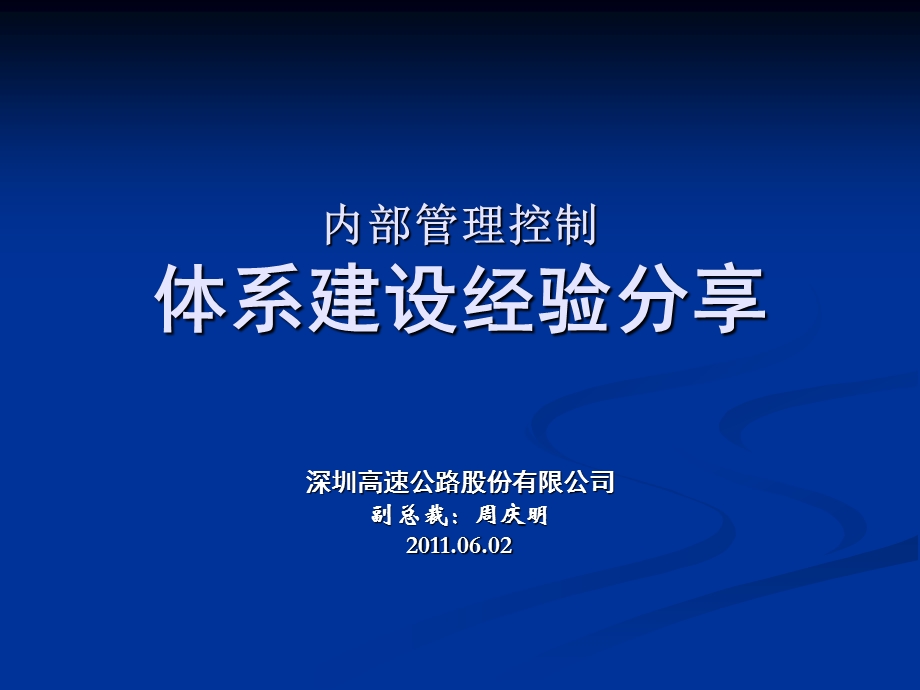 内部管理控制
体系建设经验分享

深圳高速公路股份有限公司
副总裁：周庆明
2011.06.02